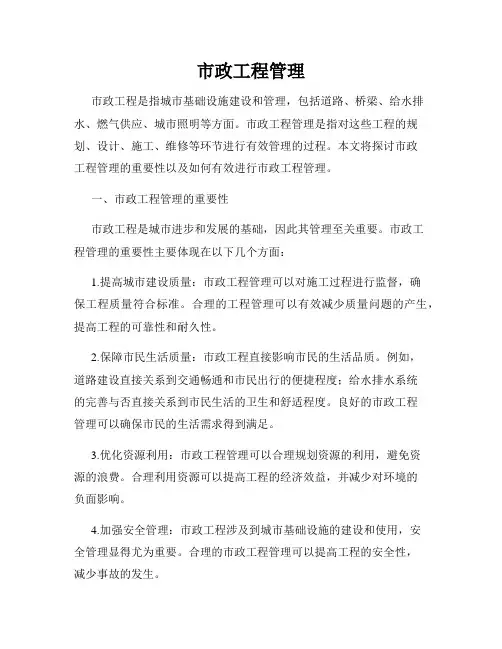 市政工程管理

市政工程是指城市基础设施建设和管理，包括道路、桥梁、给水排水、燃气供应、城市照明等方面。市政工程管理是指对这些工程的规划、设计、施工、维修等环节进行有效管理的过程。本文将探讨市政工程管理的重要性以及如何有效进行市政工程管理。

一、市政工程管理的重要性

市政工程是城市进步和发展的基础，因此其管理至关重要。市政工程管理的重要性主要体现在以下几个方面：

1.提高城市建设质量：市政工程管理可以对施工过程进行监督，确保工程质量符合标准。合理的工程管理可以有效减少质量问题的产生，提高工程的可靠性和耐久性。

2.保障市民生活质量：市政工程直接影响市民的生活品质。例如，道路建设直接关系到交通畅通和市民出行的便捷程度；给水排水系统的完善与否直接关系到市民生活的卫生和舒适程度。良好的市政工程管理可以确保市民的生活需求得到满足。

3.优化资源利用：市政工程管理可以合理规划资源的利用，避免资源的浪费。合理利用资源可以提高工程的经济效益，并减少对环境的负面影响。

4.加强安全管理：市政工程涉及到城市基础设施的建设和使用，安全管理显得尤为重要。合理的市政工程管理可以提高工程的安全性，减少事故的发生。